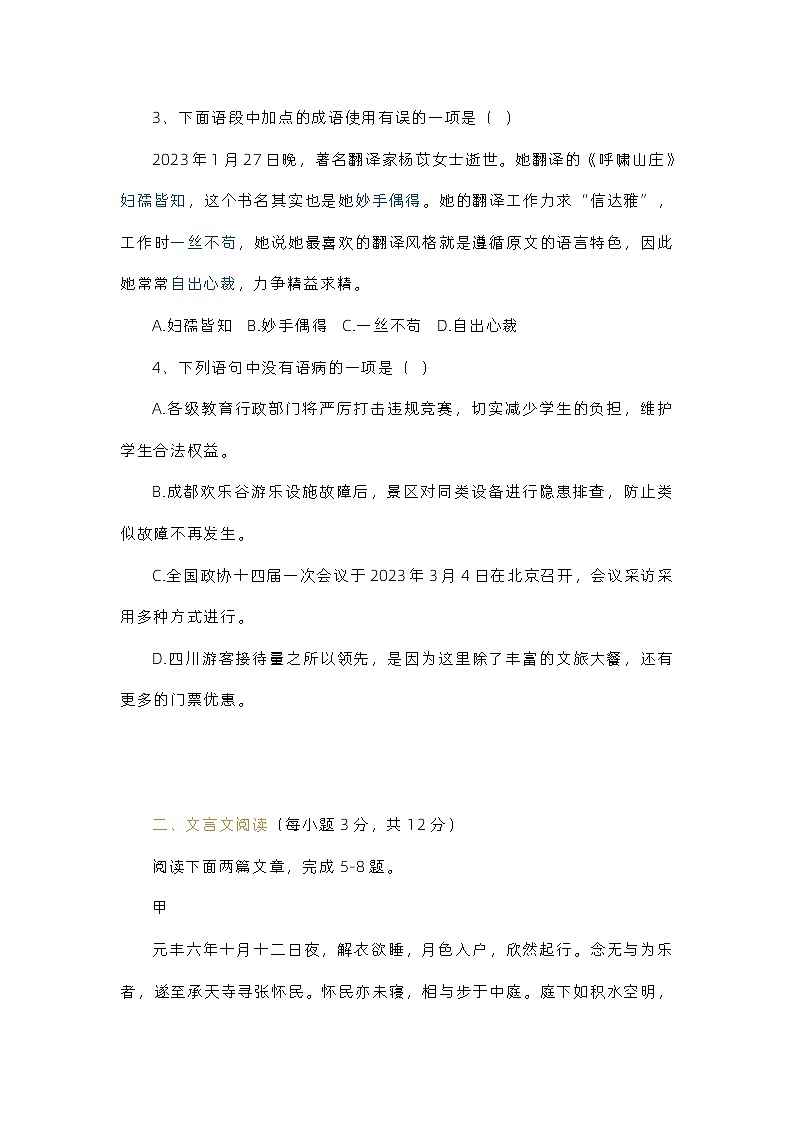 3、下面语段中加点的成语使用有误的一项是（ ）

2023 年 1 月 27 日晚，著名翻译家杨苡女士逝世。她翻译的《呼啸山庄》妇孺皆知，这个书名其实也是她妙手偶得。她的翻译工作力求“信达雅”，工作时一丝不苟，她说她最喜欢的翻译风格就是遵循原文的语言特色，因此她常常自出心裁，力争精益求精。

A.妇孺皆知　B.妙手偶得　C.一丝不苟　D.自出心裁

4、下列语句中没有语病的一项是（ ）

A.各级教育行政部门将严厉打击违规竞赛，切实减少学生的负担，维护学生合法权益。

B.成都欢乐谷游乐设施故障后，景区对同类设备进行隐患排查，防止类似故障不再发生。

C.全国政协十四届一次会议于 2023 年 3 月 4 日在北京召开，会议采访采用多种方式进行。

D.四川游客接待量之所以领先，是因为这里除了丰富的文旅大餐，还有更多的门票优惠。

二、文言文阅读（每小题 3 分，共 12 分）

阅读下面两篇文章，完成 5-8 题。

甲

元丰六年十月十二日夜，解衣欲睡，月色入户，欣然起行。念无与为乐者，遂至承天寺寻张怀民。怀民亦未寝，相与步于中庭。庭下如积水空明，